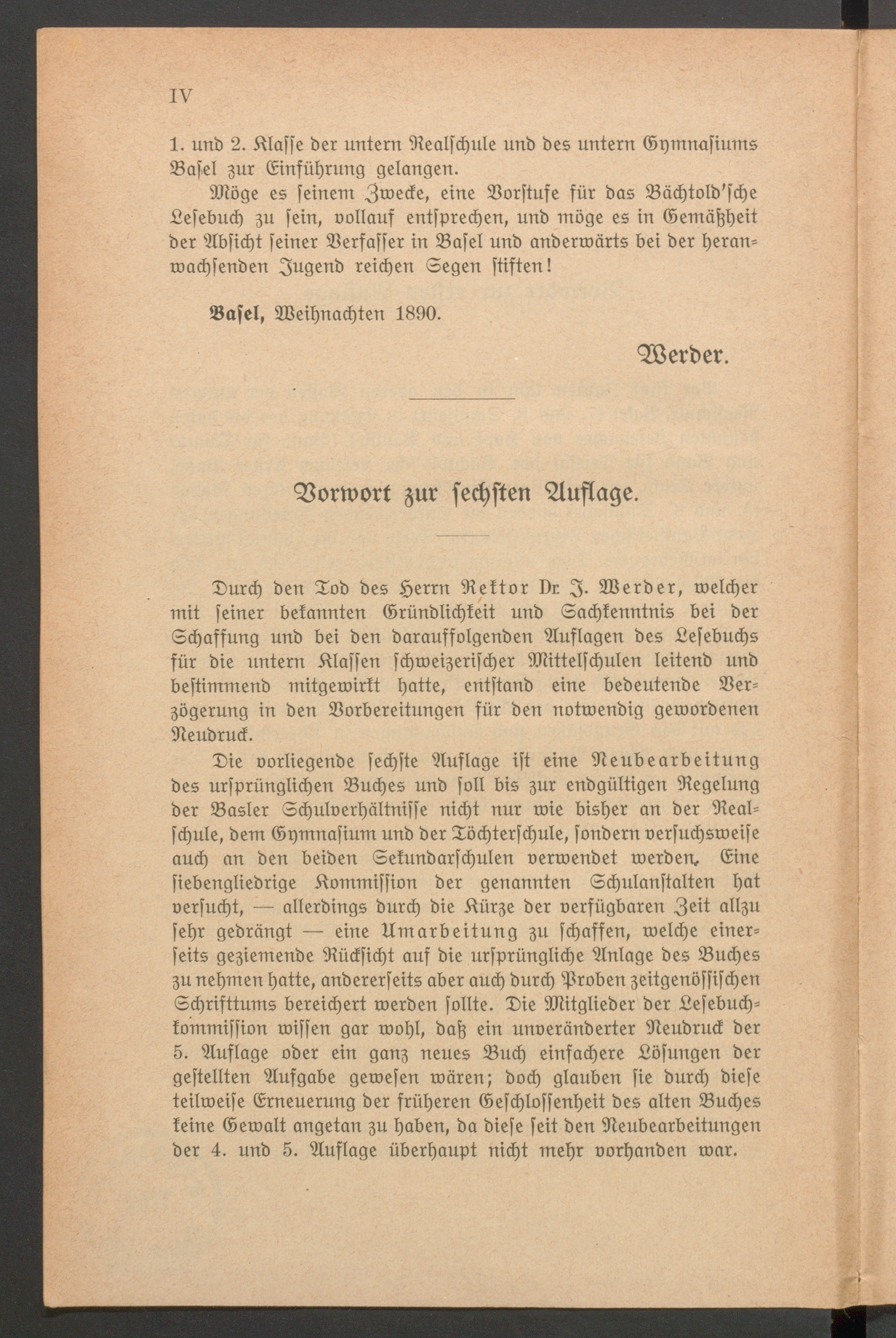 IV

1. und 2. Klasse der untern Realschule und des untern Gymnasiums Basel zur Einführung gelangen.

Möge es seinem Zwecke, eine Vorstufe für das Bächtold'sche Lesebuch zu sein, vollauf entsprechen, und möge es in Gemäßheit der Absicht seiner Verfasser in Basel und anderwärts bei der heranwachsenden Jugend reichen Segen stiften!

Basel, Weihnachten 1890.

Werder.

Vorwort zur sechsten Auflage.

Durch den Tod des Herrn Rektor Dr. J. Werder, welcher mit seiner bekannten Gründlichkeit und Sachkenntnis bei der Schaffung und bei den darauffolgenden Auflagen des Lesebuchs für die untern Klassen schweizerischer Mittelschulen leitend und bestimmend mitgewirkt hatte, entstand eine bedeutende Verzögerung in den Vorbereitungen für den notwendig gewordenen Neudruck.

Die vorliegende sechste Auflage ist eine Neubearbeitung des ursprünglichen Buches und soll bis zur endgültigen Regelung der Basler Schulverhältnisse nicht nur wie bisher an der Realschule, dem Gymnasium und der Töchterschule, sondern versuchsweise auch an den beiden Sekundarschulen verwendet werden. Eine siebengliedrige Kommission der genannten Schulanstalten hat versucht, — allerdings durch die Kürze der verfügbaren Zeit allzu sehr gedrängt — eine Umarbeitung zu schaffen, welche einerseits geziemende Rücksicht auf die ursprüngliche Anlage des Buches zu nehmen hatte, andererseits aber auch durch Proben zeitgenössischen Schrifttums bereichert werden sollte. Die Mitglieder der Lesebuchkommission wissen gar wohl, daß ein unveränderter Neudruck der 5. Auflage oder ein ganz neues Buch einfachere Lösungen der gestellten Aufgabe gewesen wären; doch glauben sie durch diese teilweise Erneuerung der früheren Geschlossenheit des alten Buches keine Gewalt angetan zu haben, da diese seit den Neubearbeitungen der 4. und 5. Auflage überhaupt nicht mehr vorhanden war.